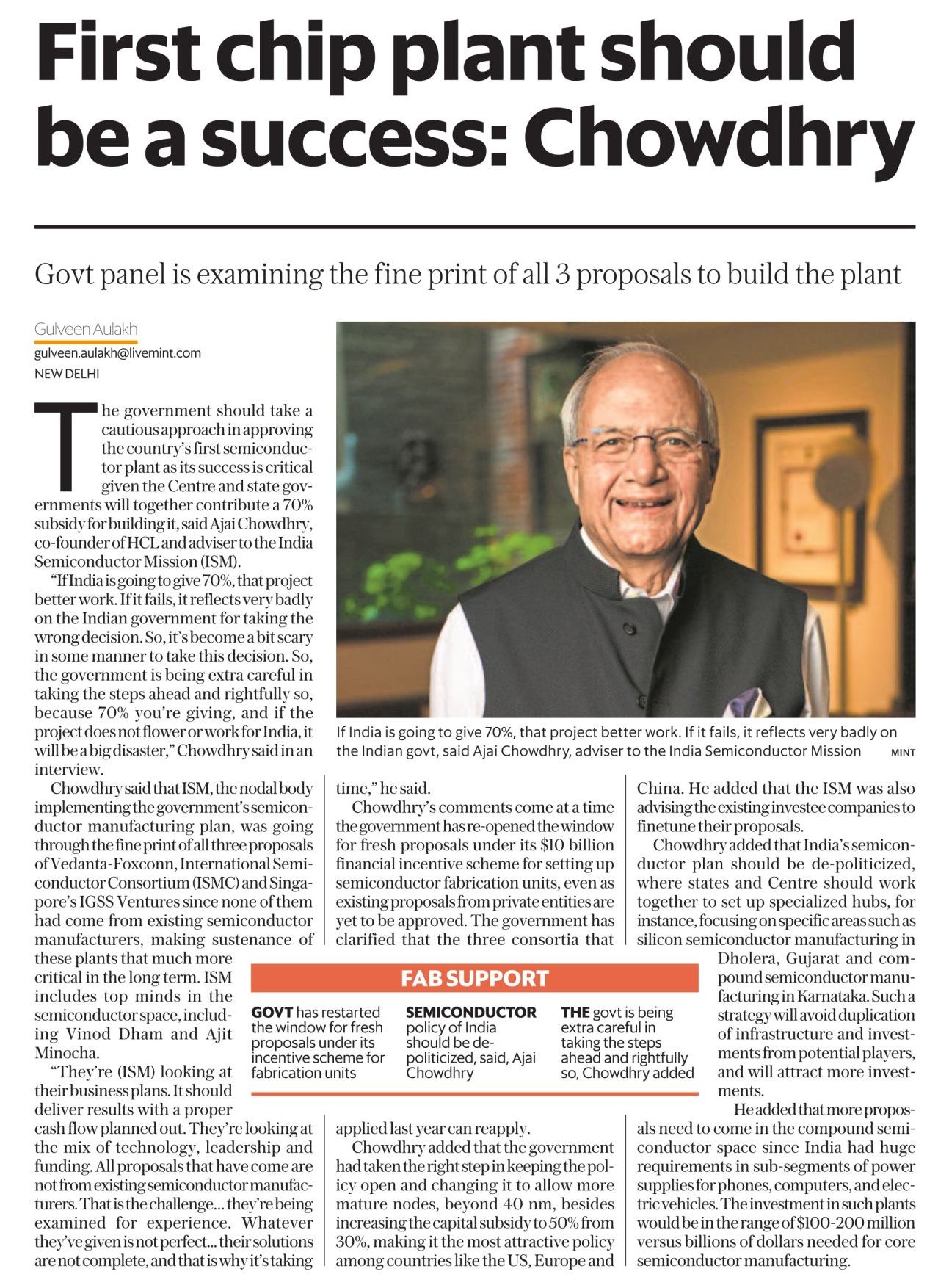 First chip plant should be a success: Chowdhry

Govt panel is examining the fine print of all 3 proposals to build the plant

Gulveen Aulakh
gulveen.aulakh@livemint.com
NEW DELHI

The government should take a cautious approach in approving the country's first semiconductor plant as its success is critical given the Centre and state governments will together contribute a 70% subsidy for building it, said Ajai Chowdhry, co-founder of HCL and adviser to the India Semiconductor Mission (ISM).

"If India is going to give 70%, that project better work. If it fails, it reflects very badly on the Indian government for taking the wrong decision. So, it's become a bit scary in some manner to take this decision. So, the government is being extra careful in taking the steps ahead and rightfully so, because 70% you're giving, and if the project does not flower or work for India, it will be a big disaster," Chowdhry said in an interview.

Chowdhry said that ISM, the nodal body implementing the government's semiconductor manufacturing plan, was going through the fine print of all three proposals of Vedanta-Foxconn, International Semiconductor Consortium (ISMC) and Singapore's IGSS Ventures since none of them had come from existing semiconductor manufacturers, making sustenance of these plants that much more critical in the long term. ISM includes top minds in the semiconductor space, including Vinod Dham and Ajit Minocha.

"They're (ISM) looking at their business plans. It should deliver results with a proper cash flow planned out. They're looking at the mix of technology, leadership and funding. All proposals that have come are not from existing semiconductor manufacturers. That is the challenge... they're being examined for experience. Whatever they've given is not perfect... their solutions are not complete, and that is why it's taking time," he said.

Chowdhry's comments come at a time the government has re-opened the window for fresh proposals under its $10 billion financial incentive scheme for setting up semiconductor fabrication units, even as existing proposals from private entities are yet to be approved. The government has clarified that the three consortia that applied last year can reapply.

Chowdhry added that the government had taken the right step in keeping the policy open and changing it to allow more mature nodes, beyond 40 nm, besides increasing the capital subsidy to 50% from 30%, making it the most attractive policy among countries like the US, Europe and China. He added that the ISM was also advising the existing investee companies to finetune their proposals.

Chowdhry added that India's semiconductor plan should be de-politicized, where states and Centre should work together to set up specialized hubs, for instance, focusing on specific areas such as silicon semiconductor manufacturing in Dholera, Gujarat and compound semiconductor manufacturing in Karnataka. Such a strategy will avoid duplication of infrastructure and investments from potential players, and will attract more investments.

He added that more proposals need to come in the compound semiconductor space since India had huge requirements in sub-segments of power supplies for phones, computers, and electric vehicles. The investment in such plants would be in the range of $100-200 million versus billions of dollars needed for core semiconductor manufacturing.

If India is going to give 70%, that project better work. If it fails, it reflects very badly on the Indian govt, said Ajai Chowdhry, adviser to the India Semiconductor Mission MINT

FAB SUPPORT

GOVT has restarted the window for fresh proposals under its incentive scheme for fabrication units

SEMICONDUCTOR policy of India should be de-politicized, said, Ajai Chowdhry

THE govt is being extra careful in taking the steps ahead and rightfully so, Chowdhry added